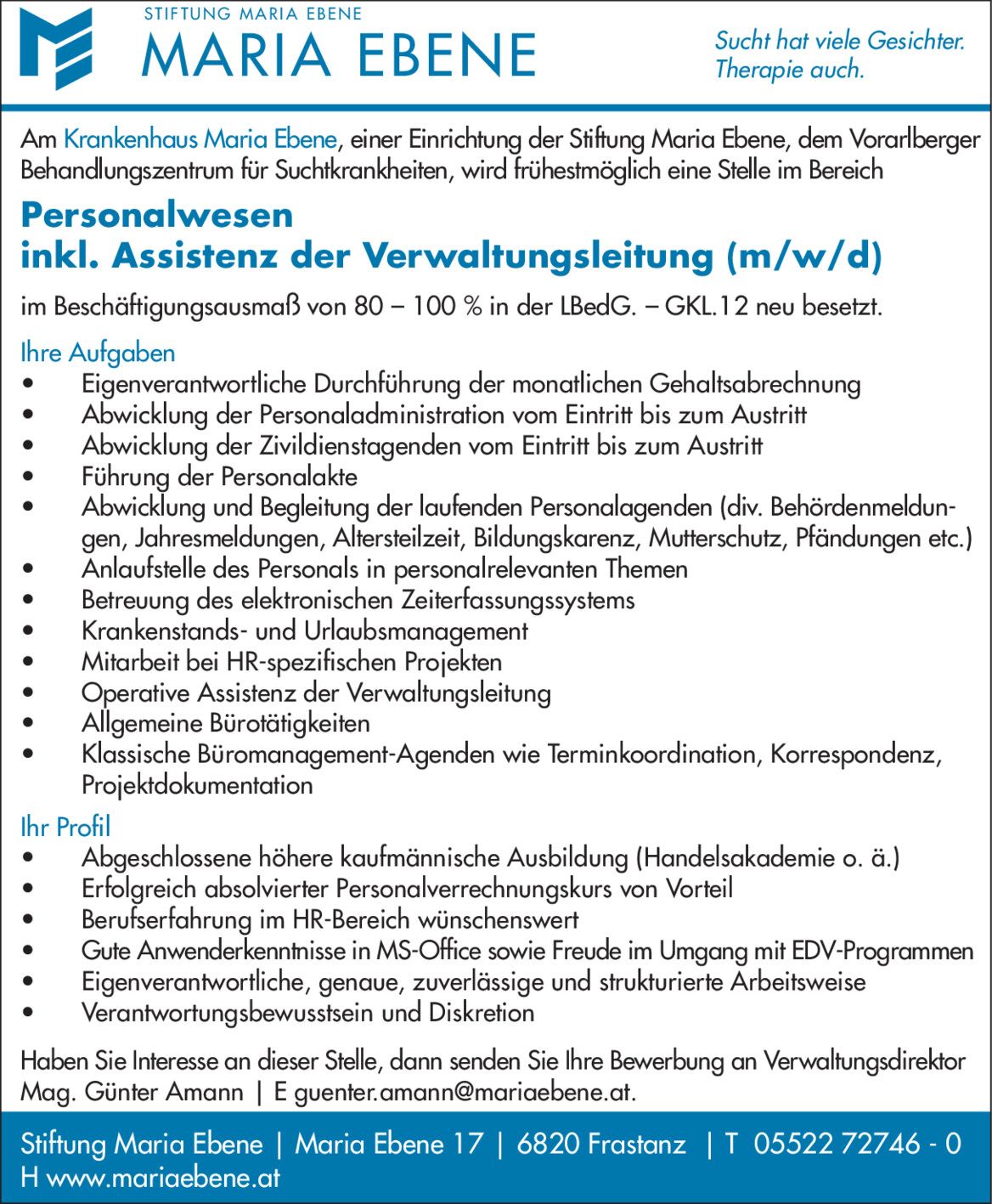 STIFTUNG MARIA EBENE
MARIA EBENE

Sucht hat viele Gesichter. Therapie auch.

Am Krankenhaus Maria Ebene, einer Einrichtung der Stiftung Maria Ebene, dem Vorarlberger Behandlungszentrum für Suchtkrankheiten, wird frühestmöglich eine Stelle im Bereich

Personalwesen
inkl. Assistenz der Verwaltungsleitung (m/w/d)

im Beschäftigungsausmaß von 80 – 100 % in der LBedG. – GKL.12 neu besetzt.

Ihre Aufgaben
• Eigenverantwortliche Durchführung der monatlichen Gehaltsabrechnung
• Abwicklung der Personaladministration vom Eintritt bis zum Austritt
• Abwicklung der Zivildienstagenden vom Eintritt bis zum Austritt
• Führung der Personalakte
• Abwicklung und Begleitung der laufenden Personalagenden (div. Behördenmeldungen, Jahresmeldungen, Altersteilzeit, Bildungskarenz, Mutterschutz, Pfändungen etc.)
• Anlaufstelle des Personals in personalrelevanten Themen
• Betreuung des elektronischen Zeiterfassungssystems
• Krankenstands- und Urlaubsmanagement
• Mitarbeit bei HR-spezifischen Projekten
• Operative Assistenz der Verwaltungsleitung
• Allgemeine Bürotätigkeiten
• Klassische Büromanagement-Agenden wie Terminkoordination, Korrespondenz, Projektdokumentation

Ihr Profil
• Abgeschlossene höhere kaufmännische Ausbildung (Handelsakademie o. ä.)
• Erfolgreich absolvierter Personalverrechnungskurs von Vorteil
• Berufserfahrung im HR-Bereich wünschenswert
• Gute Anwenderkenntnisse in MS-Office sowie Freude im Umgang mit EDV-Programmen
• Eigenverantwortliche, genaue, zuverlässige und strukturierte Arbeitsweise
• Verantwortungsbewusstsein und Diskretion

Haben Sie Interesse an dieser Stelle, dann senden Sie Ihre Bewerbung an Verwaltungsdirektor Mag. Günter Amann | E guenter.amann@mariaebene.at.

Stiftung Maria Ebene | Maria Ebene 17 | 6820 Frastanz | T 05522 72746 - 0
H www.mariaebene.at